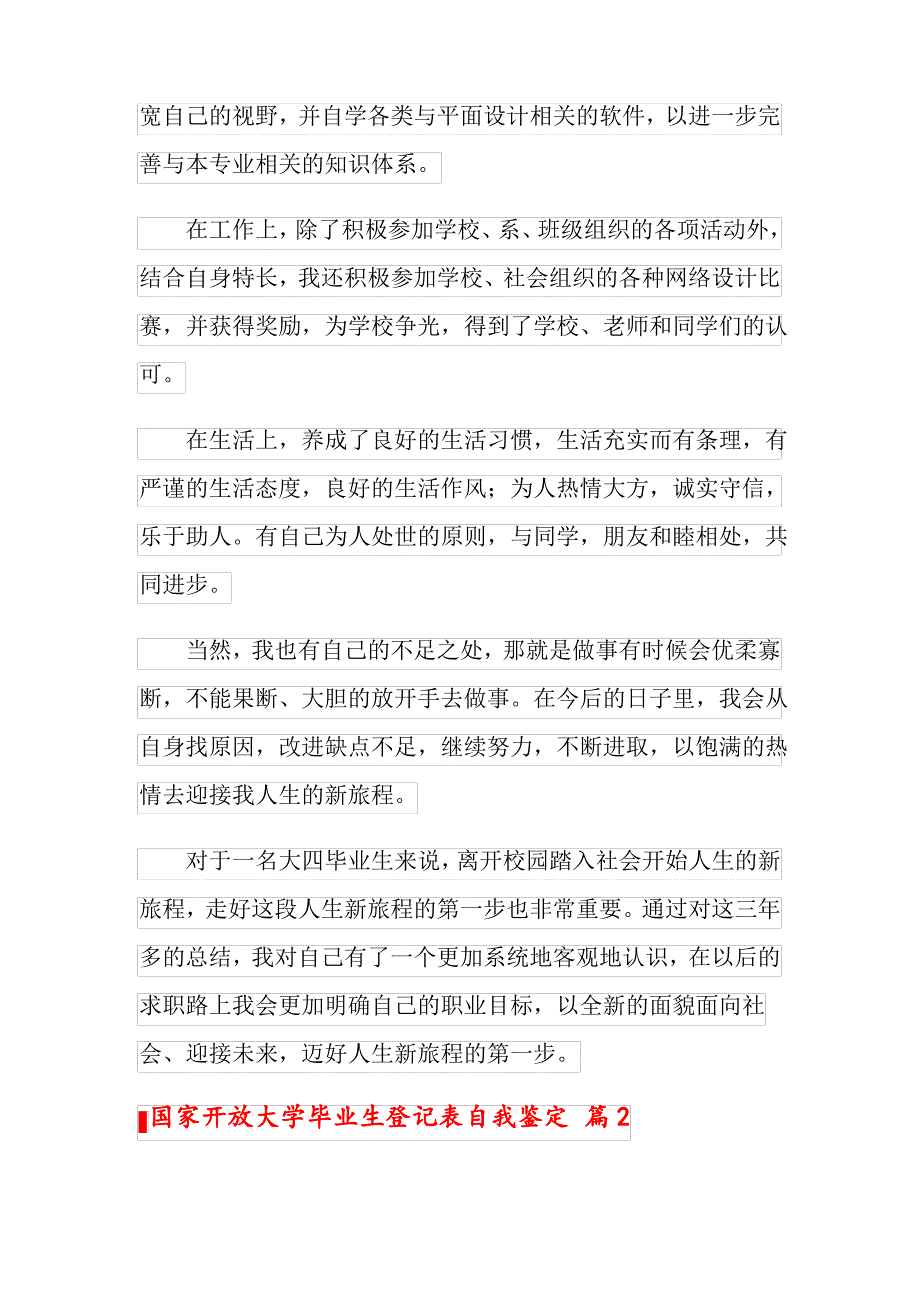 宽自己的视野，并自学各类与平面设计相关的软件，以进一步完善与本专业相关的知识体系。

在工作上，除了积极参加学校、系、班级组织的各项活动外，结合自身特长，我还积极参加学校、社会组织的各种网络设计比赛，并获得奖励，为学校争光，得到了学校、老师和同学们的认可。

在生活上，养成了良好的生活习惯，生活充实而有条理，有严谨的生活态度，良好的生活作风；为人热情大方，诚实守信，乐于助人。有自己为人处世的原则，与同学，朋友和睦相处，共同进步。

当然，我也有自己的不足之处，那就是做事有时候会优柔寡断，不能果断、大胆的放开手去做事。在今后的日子里，我会从自身找原因，改进缺点不足，继续努力，不断进取，以饱满的热情去迎接我人生的新旅程。

对于一名大四毕业生来说，离开校园踏入社会开始人生的新旅程，走好这段人生新旅程的第一步也非常重要。通过对这三年多的总结，我对自己有了一个更加系统地客观地认识，在以后的求职路上我会更加明确自己的职业目标，以全新的面貌面向社会、迎接未来，迈好人生新旅程的第一步。

国家开放大学毕业生登记表自我鉴定 篇2